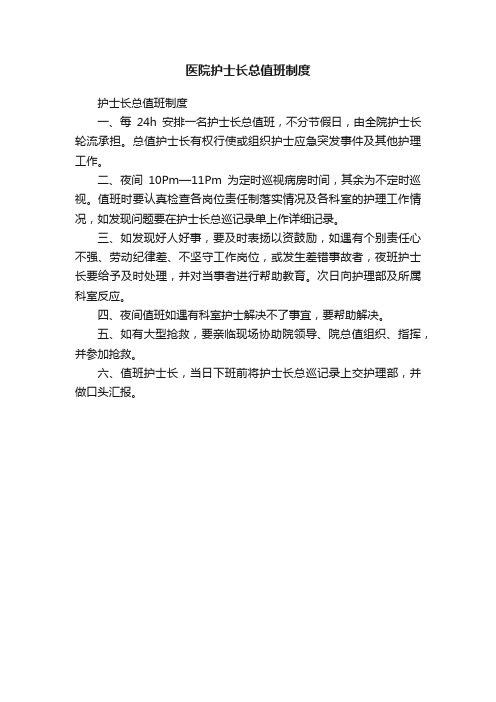 医院护士长总值班制度

护士长总值班制度

一、每 24h 安排一名护士长总值班，不分节假日，由全院护士长轮流承担。总值护士长有权行使或组织护士应急突发事件及其他护理工作。

二、夜间 10Pm—11Pm 为定时巡视病房时间，其余为不定时巡视。值班时要认真检查各岗位责任制落实情况及各科室的护理工作情况，如发现问题要在护士长总巡记录单上作详细记录。

三、如发现好人好事，要及时表扬以资鼓励，如遇有个别责任心不强、劳动纪律差、不坚守工作岗位，或发生差错事故者，夜班护士长要给予及时处理，并对当事者进行帮助教育。次日向护理部及所属科室反应。

四、夜间值班如遇有科室护士解决不了事宜，要帮助解决。

五、如有大型抢救，要亲临现场协助院领导、院总值组织、指挥，并参加抢救。

六、值班护士长，当日下班前将护士长总巡记录上交护理部，并做口头汇报。